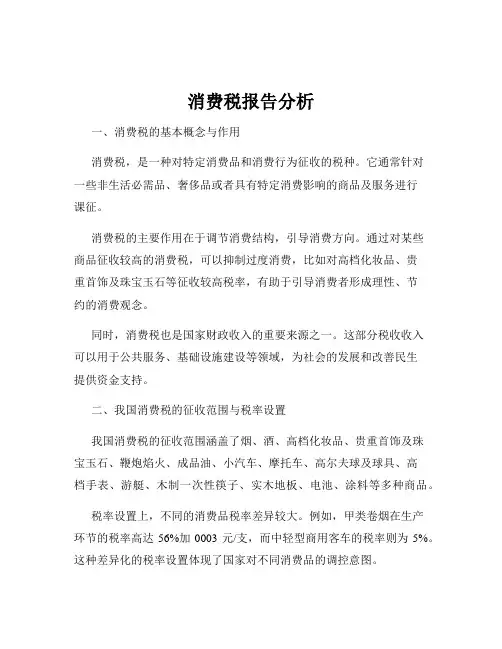 消费税报告分析

一、消费税的基本概念与作用

消费税，是一种对特定消费品和消费行为征收的税种。它通常针对一些非生活必需品、奢侈品或者具有特定消费影响的商品及服务进行课征。

消费税的主要作用在于调节消费结构，引导消费方向。通过对某些商品征收较高的消费税，可以抑制过度消费，比如对高档化妆品、贵重首饰及珠宝玉石等征收较高税率，有助于引导消费者形成理性、节约的消费观念。

同时，消费税也是国家财政收入的重要来源之一。这部分税收收入可以用于公共服务、基础设施建设等领域，为社会的发展和改善民生提供资金支持。

二、我国消费税的征收范围与税率设置

我国消费税的征收范围涵盖了烟、酒、高档化妆品、贵重首饰及珠宝玉石、鞭炮焰火、成品油、小汽车、摩托车、高尔夫球及球具、高档手表、游艇、木制一次性筷子、实木地板、电池、涂料等多种商品。

税率设置上，不同的消费品税率差异较大。例如，甲类卷烟在生产环节的税率高达 56%加 0003 元/支，而中轻型商用客车的税率则为 5%。这种差异化的税率设置体现了国家对不同消费品的调控意图。